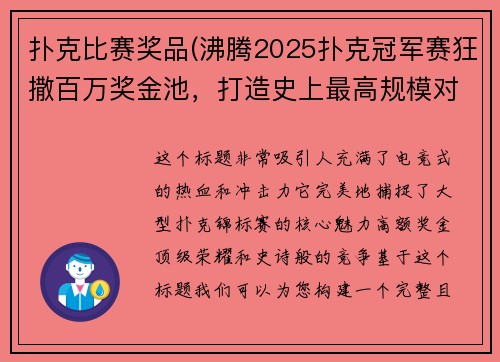 扑克比赛奖品(沸腾2025扑克冠军赛狂撒百万奖金池，打造史上最高规模对

这个标题非常吸引人充满了电竞式的热血和冲击力它完美地捕捉了大型扑克锦标赛的核心魅力高额奖金顶级荣耀和史诗般的竞争基于这个标题我们可以为您构建一个完整且